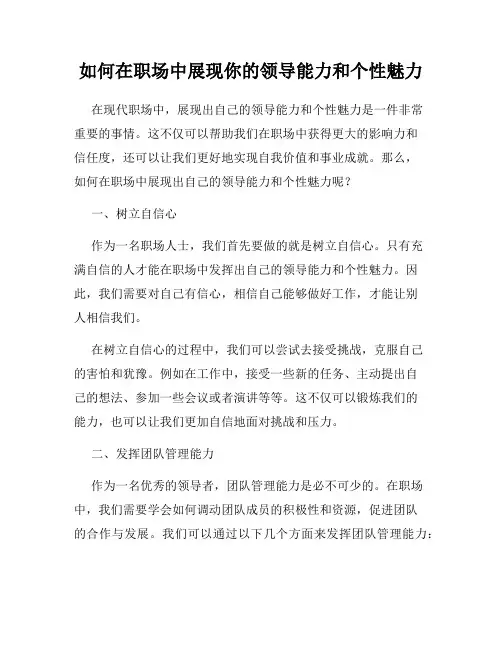 如何在职场中展现你的领导能力和个性魅力

在现代职场中，展现出自己的领导能力和个性魅力是一件非常重要的事情。这不仅可以帮助我们在职场中获得更大的影响力和信任度，还可以让我们更好地实现自我价值和事业成就。那么，如何在职场中展现出自己的领导能力和个性魅力呢？

一、树立自信心

作为一名职场人士，我们首先要做的就是树立自信心。只有充满自信的人才能在职场中发挥出自己的领导能力和个性魅力。因此，我们需要对自己有信心，相信自己能够做好工作，才能让别人相信我们。

在树立自信心的过程中，我们可以尝试去接受挑战，克服自己的害怕和犹豫。例如在工作中，接受一些新的任务、主动提出自己的想法、参加一些会议或者演讲等等。这不仅可以锻炼我们的能力，也可以让我们更加自信地面对挑战和压力。

二、发挥团队管理能力

作为一名优秀的领导者，团队管理能力是必不可少的。在职场中，我们需要学会如何调动团队成员的积极性和资源，促进团队的合作与发展。我们可以通过以下几个方面来发挥团队管理能力：